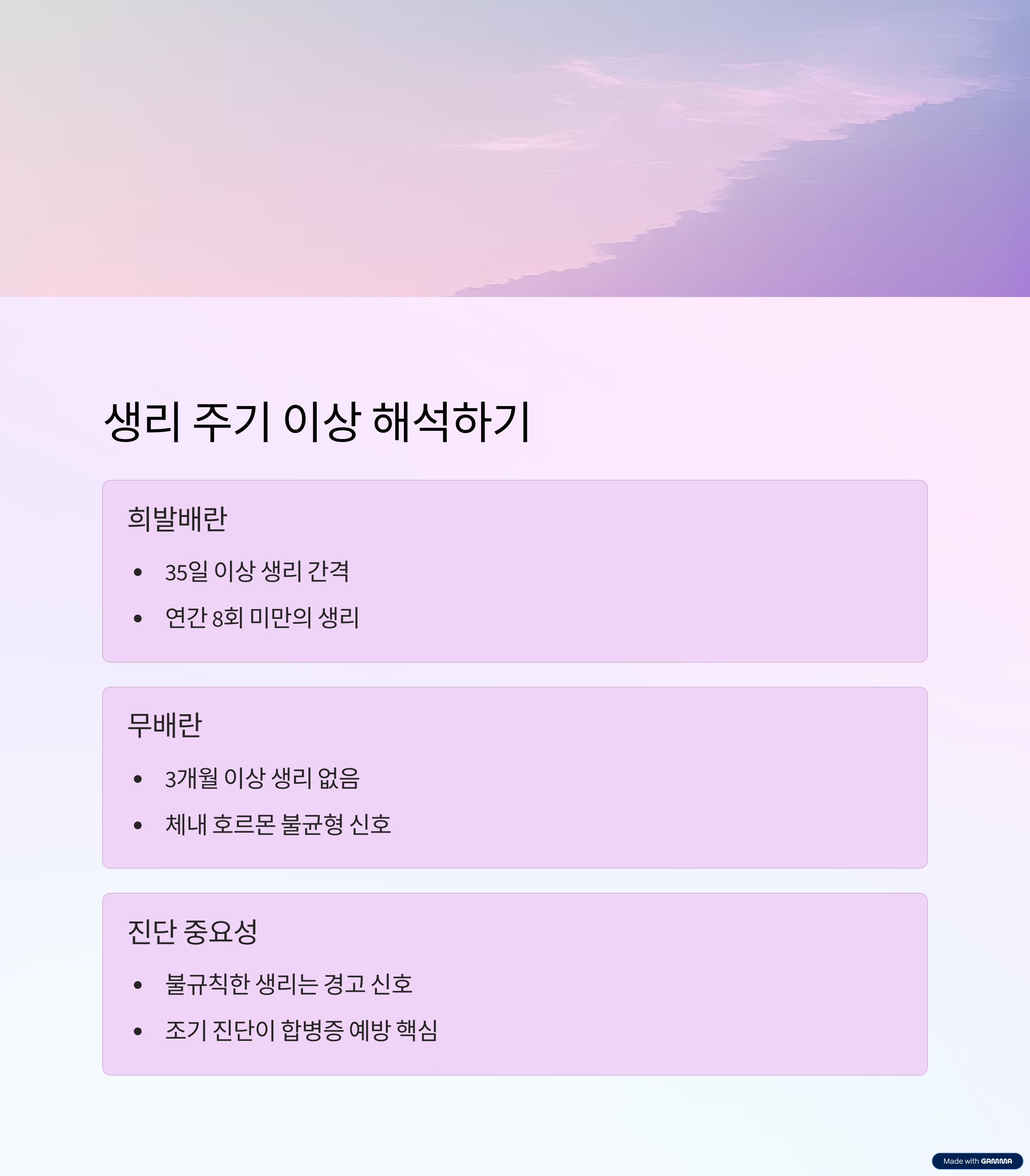 생리 주기 이상 해석하기

희발배란

• 35일 이상 생리 간격
• 연간 8회 미만의 생리

무배란

• 3개월 이상 생리 없음
• 체내 호르몬 불균형 신호

진단 중요성

• 불규칙한 생리는 경고 신호
• 조기 진단이 합병증 예방 핵심

Made with GAMMA